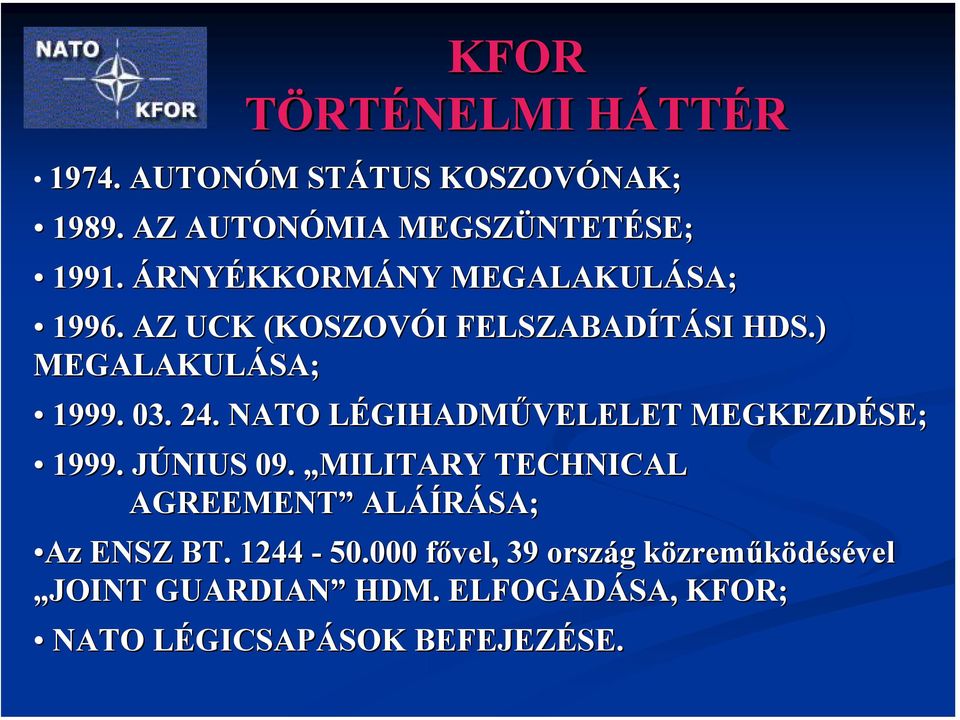 NATO
KFOR

KFOR
TÖRTÉNELMI HÁTTÉR

• 1974. AUTONÓM STÁTUS KOSZOVÓNAK;

• 1989. AZ AUTONÓMIA MEGSZÜNTETÉSE;

• 1991. ÁRNYÉKKORMÁNY MEGALAKULÁSA;

• 1996. AZ UCK (KOSZOVÓI FELSZABADÍTÁSI HDS.) MEGALAKULÁSA;

• 1999. 03. 24. NATO LÉGIHADMŰVELELET MEGKEZDÉSE;

• 1999. JÚNIUS 09. „MILITARY TECHNICAL AGREEMENT” ALÁÍRÁSA;

•Az ENSZ BT. 1244 - 50.000 fővel, 39 ország közreműködésével „JOINT GUARDIAN” HDM. ELFOGADÁSA, KFOR;

• NATO LÉGICSAPÁSOK BEFEJEZÉSE.